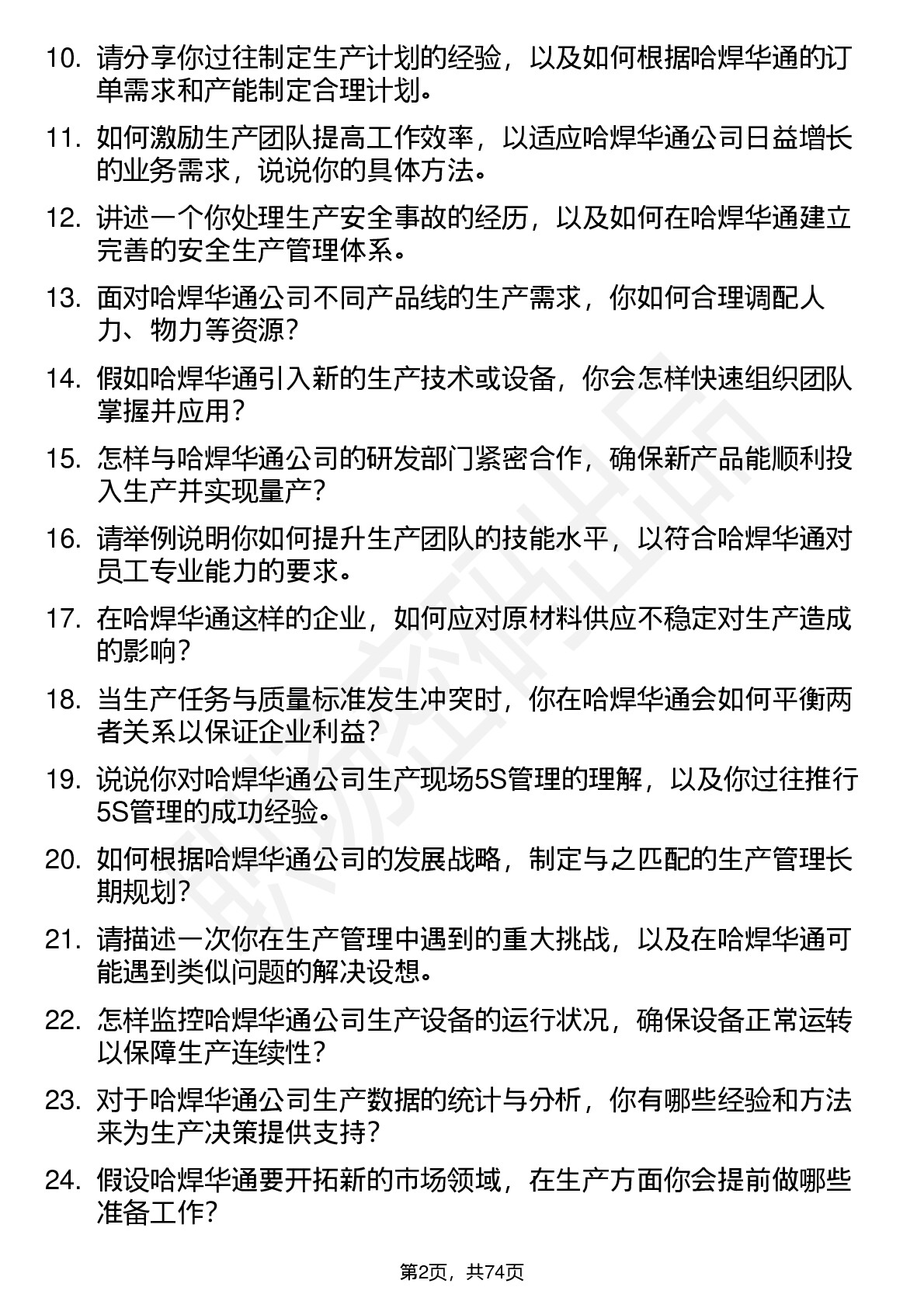 10. 请分享你过往制定生产计划的经验，以及如何根据哈焊华通的订单需求和产能制定合理计划。

11. 如何激励生产团队提高工作效率，以适应哈焊华通公司日益增长的业务需求，说说你的具体方法。

12. 讲述一个你处理生产安全事故的经历，以及如何在哈焊华通建立完善的安全生产管理体系。

13. 面对哈焊华通公司不同产品线的生产需求，你如何合理调配人力、物力等资源？

14. 假如哈焊华通引入新的生产技术或设备，你会怎样快速组织团队掌握并应用？

15. 怎样与哈焊华通公司的研发部门紧密合作，确保新产品能顺利投入生产并实现量产？

16. 请举例说明你如何提升生产团队的技能水平，以符合哈焊华通对员工专业能力的要求。

17. 在哈焊华通这样的企业，如何应对原材料供应不稳定对生产造成的影响？

18. 当生产任务与质量标准发生冲突时，你在哈焊华通会如何平衡两者关系以保证企业利益？

19. 说说你对哈焊华通公司生产现场5S管理的理解，以及你过往推行5S管理的成功经验。

20. 如何根据哈焊华通公司的发展战略，制定与之匹配的生产管理长期规划？

21. 请描述一次你在生产管理中遇到的重大挑战，以及在哈焊华通可能遇到类似问题的解决设想。

22. 怎样监控哈焊华通公司生产设备的运行状况，确保设备正常运转以保障生产连续性？

23. 对于哈焊华通公司生产数据的统计与分析，你有哪些经验和方法来为生产决策提供支持？

24. 假设哈焊华通要开拓新的市场领域，在生产方面你会提前做哪些准备工作？

第2页，共74页